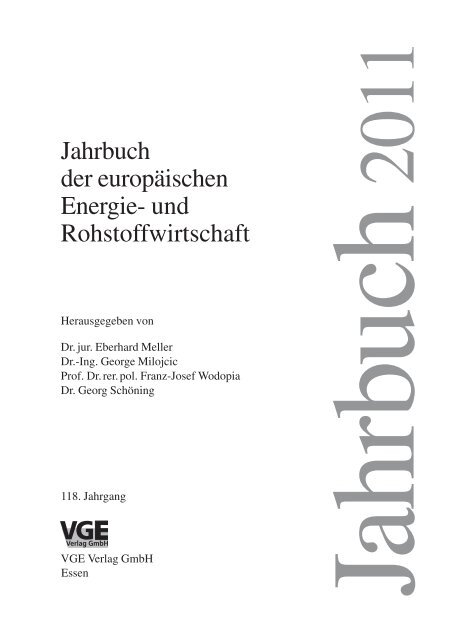 Jahrbuch der europäischen Energie- und Rohstoffwirtschaft

Herausgegeben von

Dr. jur. Eberhard Meller
Dr.-Ing. George Milojcic
Prof. Dr. rer. pol. Franz-Josef Wodopia
Dr. Georg Schöning

118. Jahrgang

VGE
Verlag GmbH

VGE Verlag GmbH
Essen

Jahrbuch 2011